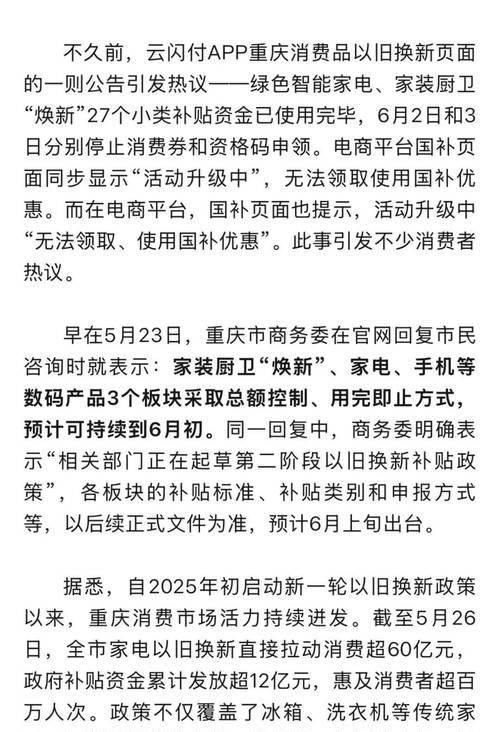 不久前，云闪付APP重庆消费品以旧换新页面的一则公告引发热议——绿色智能家电、家装厨卫“焕新”27个小类补贴资金已使用完毕，6月2日和3日分别停止消费券和资格码申领。电商平台国补页面同步显示“活动升级中”，无法领取使用国补优惠。而在电商平台，国补页面也提示，活动升级中“无法领取、使用国补优惠”。此事引发不少消费者热议。

早在5月23日，重庆市商务委在官网回复市民咨询时就表示：家装厨卫“焕新”、家电、手机等数码产品3个板块采取总额控制、用完即止方式，预计可持续到6月初。同一回复中，商务委明确表示“相关部门正在起草第二阶段以旧换新补贴政策”，各板块的补贴标准、补贴类别和申报方式等，以后续正式文件为准，预计6月上旬出台。

据悉，自2025年初启动新一轮以旧换新政策以来，重庆消费市场活力持续迸发。截至5月26日，全市家电以旧换新直接拉动消费超60亿元，政府补贴资金累计发放超12亿元，惠及消费者超百万人次。政策不仅覆盖了冰箱、洗衣机等传统家